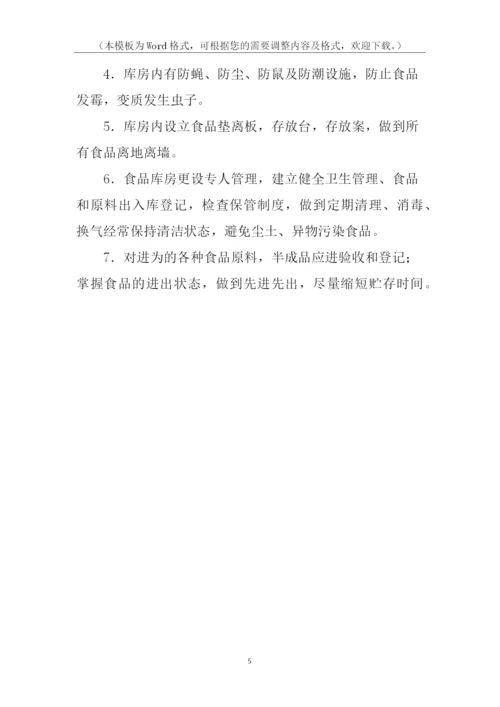 （本模板为Word格式，可根据您的需要调整内容及格式，欢迎下载。）

4．库房内有防蝇、防尘、防鼠及防潮设施，防止食品发霉，变质发生虫子。

5．库房内设立食品垫离板，存放台，存放案，做到所有食品离地离墙。

6．食品库房更设专人管理，建立健全卫生管理、食品和原料出入库登记，检查保管制度，做到定期清理、消毒、换气经常保持清洁状态，避免尘土、异物污染食品。

7．对进为的各种食品原料，半成品应进验收和登记；掌握食品的进出状态，做到先进先出，尽量缩短贮存时间。

5